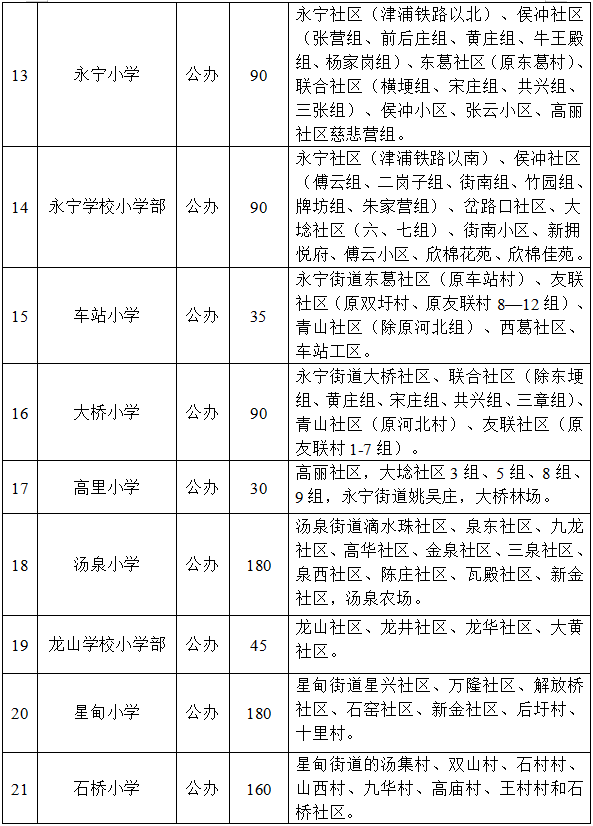 | 13 | 永宁小学 | 公办 | 90 | 永宁社区（津浦铁路以北）、侯冲社区（张营组、前后庄组、黄庄组、牛王殿组、杨家岗组）、东葛社区（原东葛村）、联合社区（横埂组、宋庄组、共兴组、三张组）、侯冲小区、张云小区、高丽社区慈悲营组。 |
|---|---|---|---|---|
| 14 | 永宁学校小学部 | 公办 | 90 | 永宁社区（津浦铁路以南）、侯冲社区（傅云组、二岗子组、街南组、竹园组、牌坊组、朱家营组）、岔路口社区、大埝社区（六、七组）、街南小区、新拥悦府、傅云小区、欣棉花苑、欣棉佳苑。 |
| 15 | 车站小学 | 公办 | 35 | 永宁街道东葛社区（原车站村）、友联社区（原双圩村、原友联村 8—12 组）、青山社区（除原河北组）、西葛社区、车站工区。 |
| 16 | 大桥小学 | 公办 | 90 | 永宁街道大桥社区、联合社区（除东埂组、黄庄组、宋庄组、共兴组、三章组）、青山社区（原河北村）、友联社区（原友联村 1-7 组）。 |
| 17 | 高里小学 | 公办 | 30 | 高丽社区，大埝社区 3 组、5 组、8 组、9 组，永宁街道姚吴庄，大桥林场。 |
| 18 | 汤泉小学 | 公办 | 180 | 汤泉街道滴水珠社区、泉东社区、九龙社区、高华社区、金泉社区、三泉社区、泉西社区、陈庄社区、瓦殿社区、新金社区，汤泉农场。 |
| 19 | 龙山学校小学部 | 公办 | 45 | 龙山社区、龙井社区、龙华社区、大黄社区。 |
| 20 | 星甸小学 | 公办 | 180 | 星甸街道星兴社区、万隆社区、解放桥社区、石窑社区、新金社区、后圩村、十里村。 |
| 21 | 石桥小学 | 公办 | 160 | 星甸街道的汤集村、双山村、石村村、山西村、九华村、高庙村、王村村和石桥社区。 |